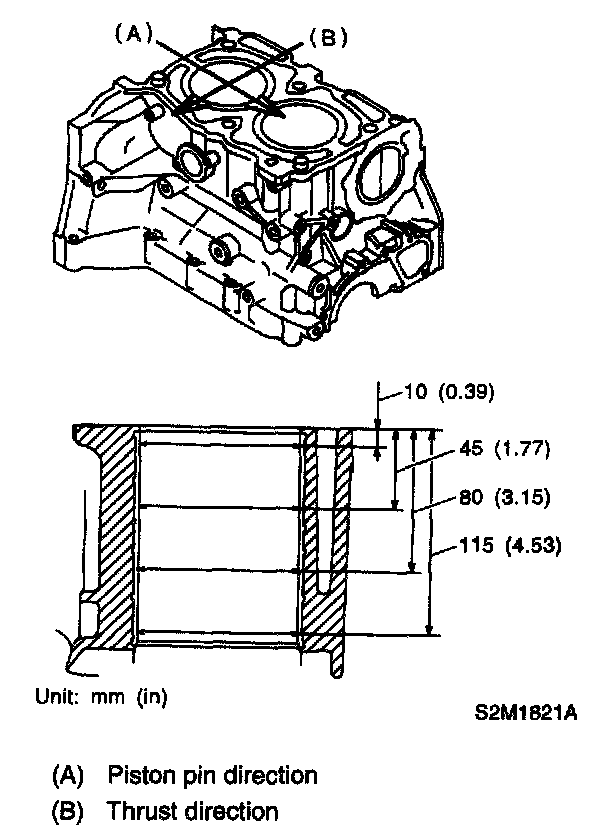 (A)
(B)

10 (0.39)
45 (1.77)
80 (3.15)
115 (4.53)

Unit: mm (in)

S2M1821A

(A) Piston pin direction
(B) Thrust direction